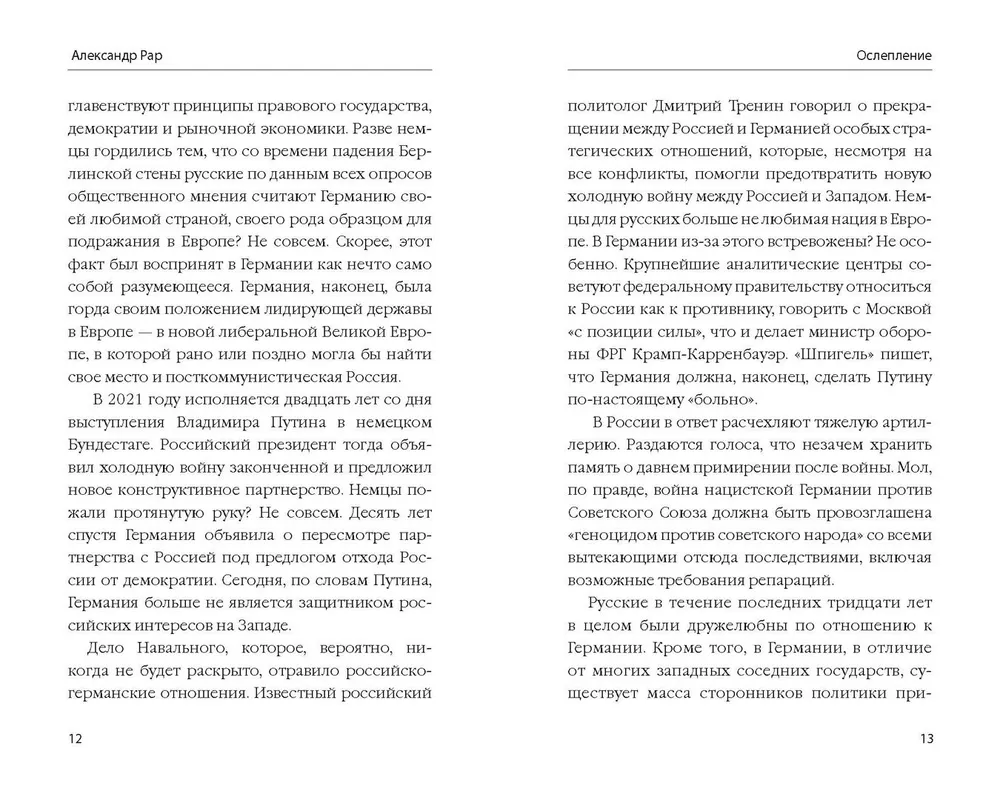 Александр Рар

главенствуют принципы правового государства, демократии и рыночной экономики. Разве немцы гордились тем, что со времени падения Берлинской стены русские по данным всех опросов общественного мнения считают Германию своей любимой страной, своего рода образцом для подражания в Европе? Не совсем. Скорее, этот факт был воспринят в Германии как нечто само собой разумеющееся. Германия, наконец, была горда своим положением лидирующей державы в Европе — в новой либеральной Великой Европе, в которой рано или поздно могла бы найти свое место и посткоммунистическая Россия.

В 2021 году исполняется двадцать лет со дня выступления Владимира Путина в немецком Бундестаге. Российский президент тогда объявил холодную войну законченной и предложил новое конструктивное партнерство. Немцы пожали протянутую руку? Не совсем. Десять лет спустя Германия объявила о пересмотре партнерства с Россией под предлогом отхода России от демократии. Сегодня, по словам Путина, Германия больше не является защитником российских интересов на Западе.

Дело Навального, которое, вероятно, никогда не будет раскрыто, отравило российско-германские отношения. Известный российский

12

Ослепление

политолог Дмитрий Тренин говорил о прекращении между Россией и Германией особых стратегических отношений, которые, несмотря на все конфликты, помогли предотвратить новую холодную войну между Россией и Западом. Немцы для русских больше не любимая нация в Европе. В Германии из-за этого встревожены? Не особенно. Крупнейшие аналитические центры советуют федеральному правительству относиться к России как к противнику, говорить с Москвой «с позиции силы», что и делает министр обороны ФРГ Крамп-Карренбауэр. «Шпигель» пишет, что Германия должна, наконец, сделать Путину по-настоящему «больно».

В России в ответ расчехляют тяжелую артиллерию. Раздаются голоса, что незачем хранить память о давнем примирении после войны. Мол, по правде, война нацистской Германии против Советского Союза должна быть провозглашена «геноцидом против советского народа» со всеми вытекающими отсюда последствиями, включая возможные требования репараций.

Русские в течение последних тридцати лет в целом были дружелюбны по отношению к Германии. Кроме того, в Германии, в отличие от многих западных соседних государств, существует масса сторонников политики при-

13